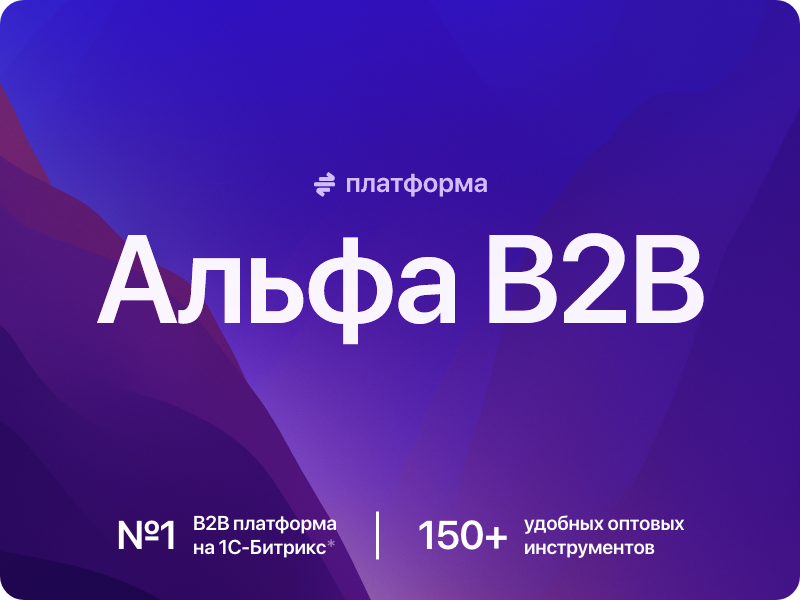 платформа

Альфа B2B

№1 B2B платформа на 1С-Битрикс*

150+ удобных оптовых инструментов